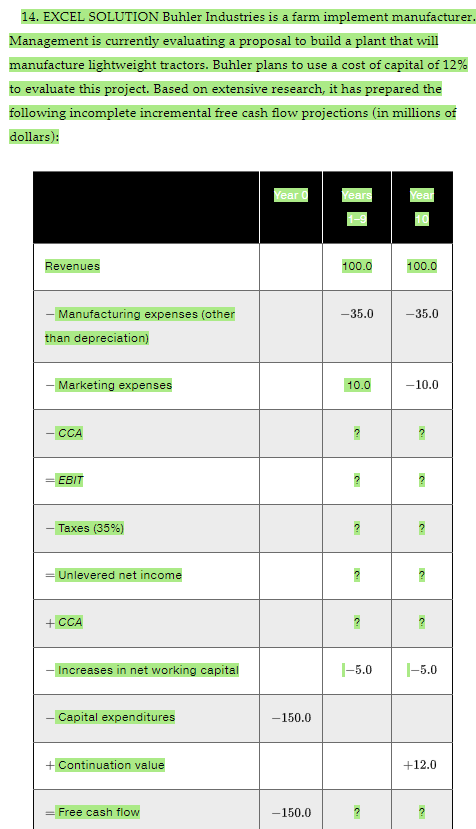 14. EXCEL SOLUTION Buhler Industries is a farm implement manufacturer. Management is currently evaluating a proposal to build a plant that will manufacture lightweight tractors. Buhler plans to use a cost of capital of 12% to evaluate this project. Based on extensive research, it has prepared the following incomplete incremental free cash flow projections (in millions of dollars):

| | Year 0 | Years 1–9 | Year 10 |
|---|---|---|---|
| Revenues | | 100.0 | 100.0 |
| − Manufacturing expenses (other than depreciation) | | −35.0 | −35.0 |
| − Marketing expenses | | 10.0 | −10.0 |
| − CCA | | ? | ? |
| = EBIT | | ? | ? |
| − Taxes (35%) | | ? | ? |
| = Unlevered net income | | ? | ? |
| + CCA | | ? | ? |
| − Increases in net working capital | | −5.0 | −5.0 |
| − Capital expenditures | −150.0 | | |
| + Continuation value | | | +12.0 |
| = Free cash flow | −150.0 | ? | ? |